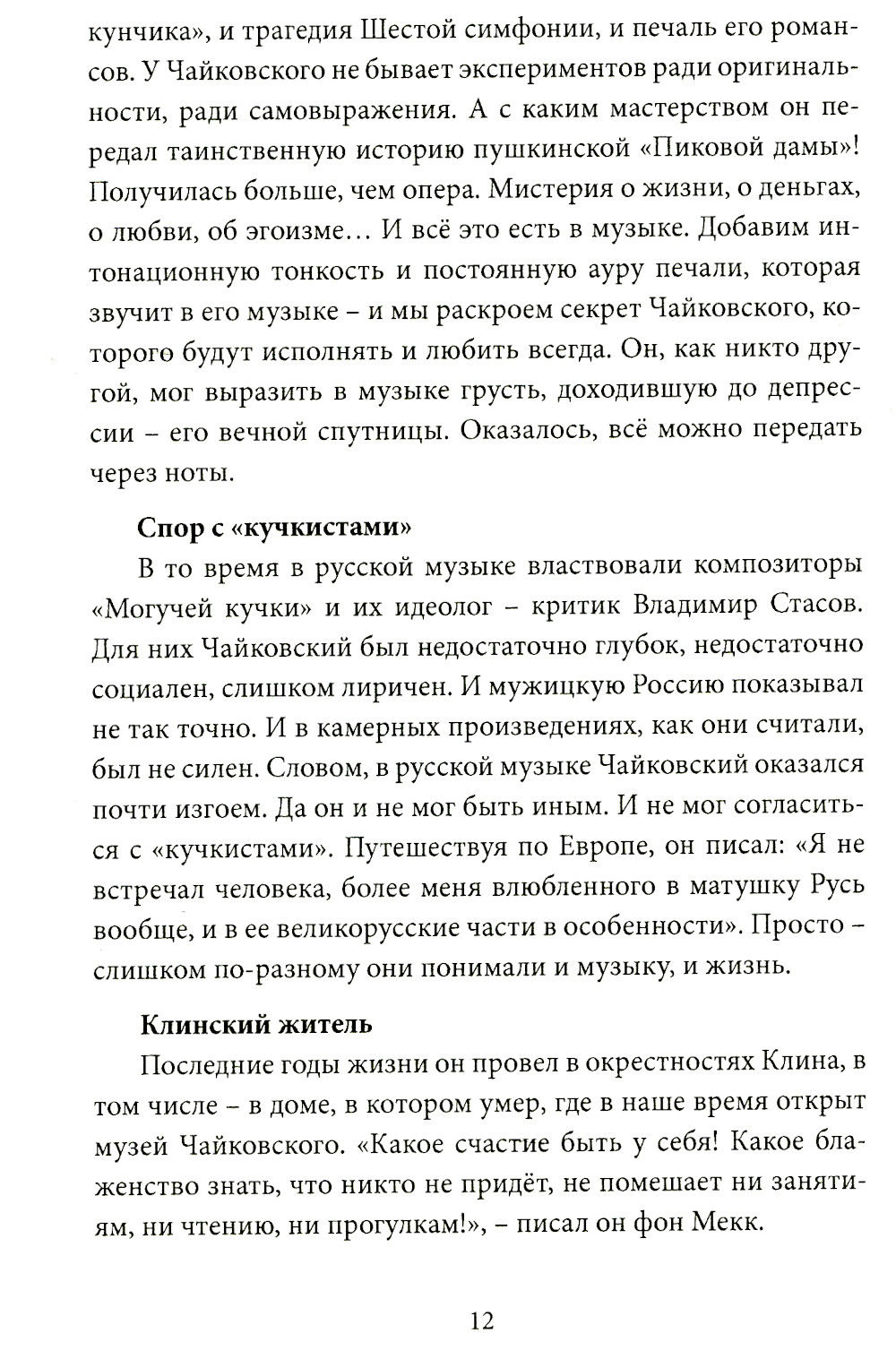 кунчика», и трагедия Шестой симфонии, и печаль его романсов. У Чайковского не бывает экспериментов ради оригинальности, ради самовыражения. А с каким мастерством он передал таинственную историю пушкинской «Пиковой дамы»! Получилась больше, чем опера. Мистерия о жизни, о деньгах, о любви, об эгоизме… И всё это есть в музыке. Добавим интонационную тонкость и постоянную ауру печали, которая звучит в его музыке – и мы раскроем секрет Чайковского, которого будут исполнять и любить всегда. Он, как никто другой, мог выразить в музыке грусть, доходившую до депрессии – его вечной спутницы. Оказалось, всё можно передать через ноты.

Спор с «кучкистами»

В то время в русской музыке властвовали композиторы «Могучей кучки» и их идеолог – критик Владимир Стасов. Для них Чайковский был недостаточно глубок, недостаточно социален, слишком лиричен. И мужицкую Россию показывал не так точно. И в камерных произведениях, как они считали, был не силен. Словом, в русской музыке Чайковский оказался почти изгоем. Да он и не мог быть иным. И не мог согласиться с «кучкистами». Путешествуя по Европе, он писал: «Я не встречал человека, более меня влюбленного в матушку Русь вообще, и в ее великорусские части в особенности». Просто – слишком по-разному они понимали и музыку, и жизнь.

Клинский житель

Последние годы жизни он провел в окрестностях Клина, в том числе – в доме, в котором умер, где в наше время открыт музей Чайковского. «Какое счастие быть у себя! Какое блаженство знать, что никто не придёт, не помешает ни занятиям, ни чтению, ни прогулкам!», – писал он фон Мекк.

12